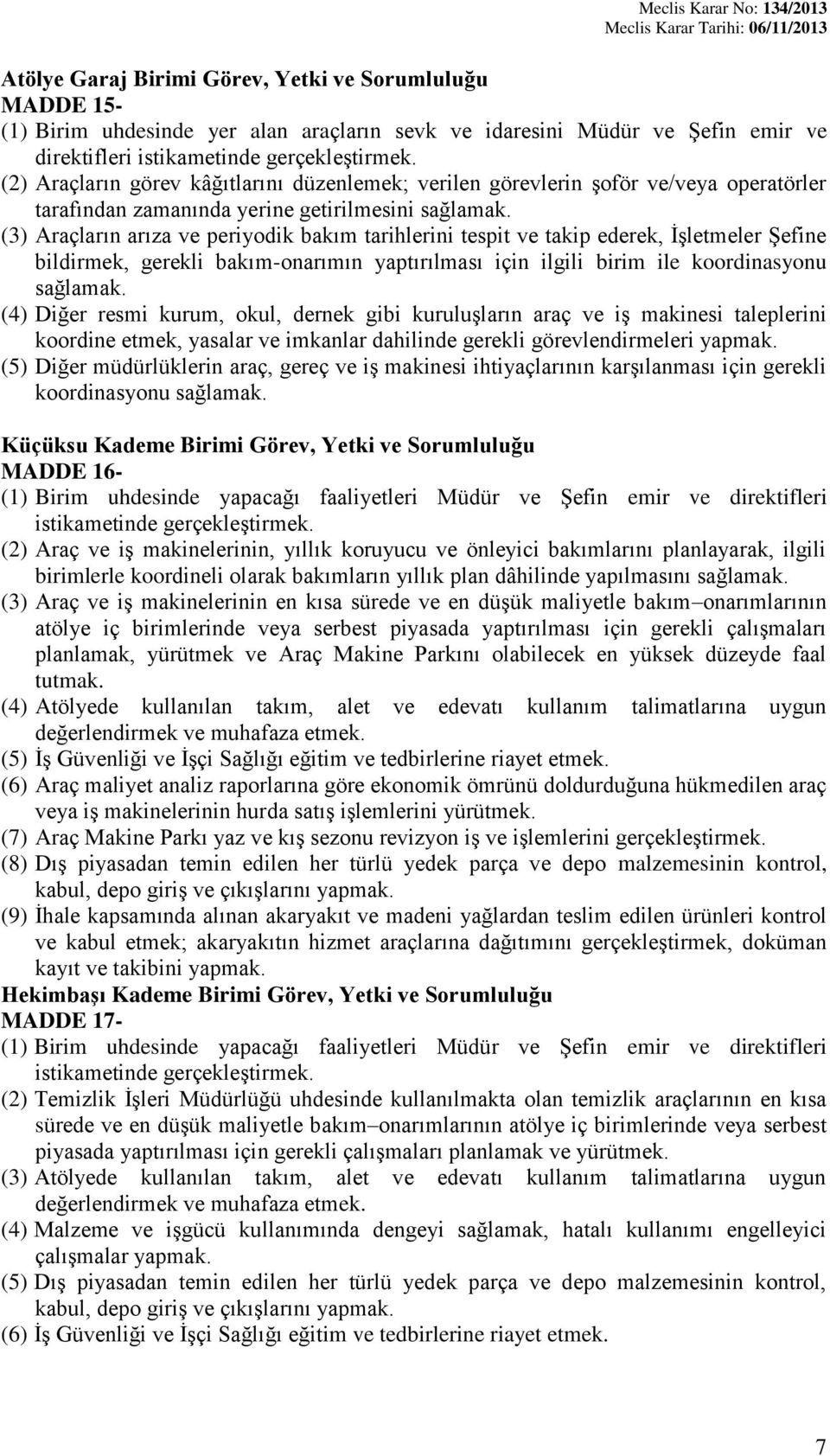 Meclis Karar No: 134/2013
Meclis Karar Tarihi: 06/11/2013

Atölye Garaj Birimi Görev, Yetki ve Sorumluluğu
MADDE 15-
(1) Birim uhdesinde yer alan araçların sevk ve idaresini Müdür ve Şefin emir ve direktifleri istikametinde gerçekleştirmek.
(2) Araçların görev kâğıtlarını düzenlemek; verilen görevlerin şoför ve/veya operatörler tarafından zamanında yerine getirilmesini sağlamak.
(3) Araçların arıza ve periyodik bakım tarihlerini tespit ve takip ederek, İşletmeler Şefine bildirmek, gerekli bakım-onarımın yaptırılması için ilgili birim ile koordinasyonu sağlamak.
(4) Diğer resmi kurum, okul, dernek gibi kuruluşların araç ve iş makinesi taleplerini koordine etmek, yasalar ve imkanlar dahilinde gerekli görevlendirmeleri yapmak.
(5) Diğer müdürlüklerin araç, gereç ve iş makinesi ihtiyaçlarının karşılanması için gerekli koordinasyonu sağlamak.

Küçüksu Kademe Birimi Görev, Yetki ve Sorumluluğu
MADDE 16-
(1) Birim uhdesinde yapacağı faaliyetleri Müdür ve Şefin emir ve direktifleri istikametinde gerçekleştirmek.
(2) Araç ve iş makinelerinin, yıllık koruyucu ve önleyici bakımlarını planlayarak, ilgili birimlerle koordineli olarak bakımların yıllık plan dâhilinde yapılmasını sağlamak.
(3) Araç ve iş makinelerinin en kısa sürede ve en düşük maliyetle bakım–onarımlarının atölye iç birimlerinde veya serbest piyasada yaptırılması için gerekli çalışmaları planlamak, yürütmek ve Araç Makine Parkını olabilecek en yüksek düzeyde faal tutmak.
(4) Atölyede kullanılan takım, alet ve edevatı kullanım talimatlarına uygun değerlendirmek ve muhafaza etmek.
(5) İş Güvenliği ve İşçi Sağlığı eğitim ve tedbirlerine riayet etmek.
(6) Araç maliyet analiz raporlarına göre ekonomik ömrünü doldurduğuna hükmedilen araç veya iş makinelerinin hurda satış işlemlerini yürütmek.
(7) Araç Makine Parkı yaz ve kış sezonu revizyon iş ve işlemlerini gerçekleştirmek.
(8) Dış piyasadan temin edilen her türlü yedek parça ve depo malzemesinin kontrol, kabul, depo giriş ve çıkışlarını yapmak.
(9) İhale kapsamında alınan akaryakıt ve madeni yağlardan teslim edilen ürünleri kontrol ve kabul etmek; akaryakıtın hizmet araçlarına dağıtımını gerçekleştirmek, doküman kayıt ve takibini yapmak.
Hekimbaşı Kademe Birimi Görev, Yetki ve Sorumluluğu
MADDE 17-
(1) Birim uhdesinde yapacağı faaliyetleri Müdür ve Şefin emir ve direktifleri istikametinde gerçekleştirmek.
(2) Temizlik İşleri Müdürlüğü uhdesinde kullanılmakta olan temizlik araçlarının en kısa sürede ve en düşük maliyetle bakım–onarımlarının atölye iç birimlerinde veya serbest piyasada yaptırılması için gerekli çalışmaları planlamak ve yürütmek.
(3) Atölyede kullanılan takım, alet ve edevatı kullanım talimatlarına uygun değerlendirmek ve muhafaza etmek.
(4) Malzeme ve işgücü kullanımında dengeyi sağlamak, hatalı kullanımı engelleyici çalışmalar yapmak.
(5) Dış piyasadan temin edilen her türlü yedek parça ve depo malzemesinin kontrol, kabul, depo giriş ve çıkışlarını yapmak.
(6) İş Güvenliği ve İşçi Sağlığı eğitim ve tedbirlerine riayet etmek.

7